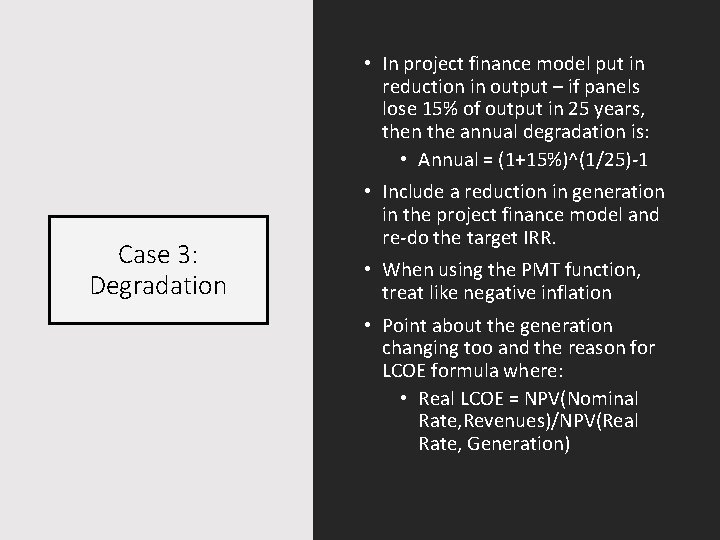 Case 3:
Degradation

• In project finance model put in reduction in output – if panels lose 15% of output in 25 years, then the annual degradation is:
• Annual = (1+15%)^(1/25)-1
• Include a reduction in generation in the project finance model and re-do the target IRR.
• When using the PMT function, treat like negative inflation
• Point about the generation changing too and the reason for LCOE formula where:
• Real LCOE = NPV(Nominal Rate,Revenues)/NPV(Real Rate, Generation)